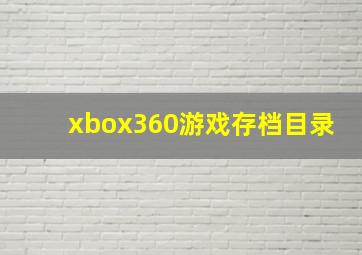 xbox360游戏存档目录